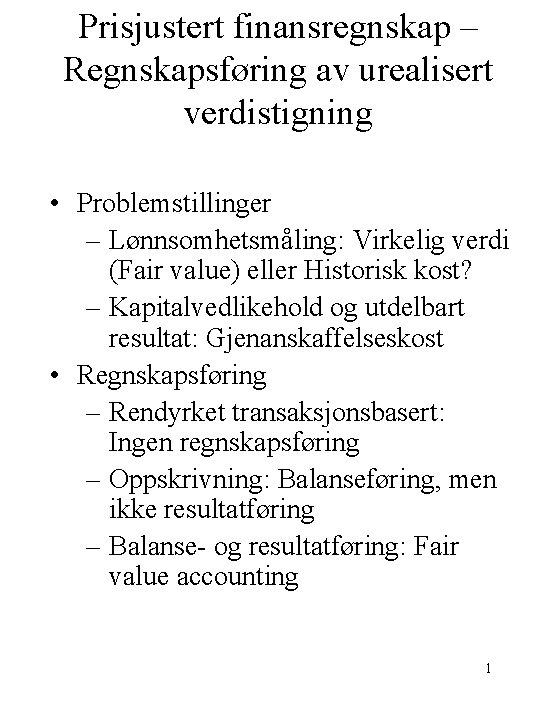 Prisjustert finansregnskap – Regnskapsføring av urealisert verdistigning

• Problemstillinger
– Lønnsomhetsmåling: Virkelig verdi (Fair value) eller Historisk kost?
– Kapitalvedlikehold og utdelbart resultat: Gjenanskaffelseskost
• Regnskapsføring
– Rendyrket transaksjonsbasert: Ingen regnskapsføring
– Oppskrivning: Balanseføring, men ikke resultatføring
– Balanse- og resultatføring: Fair value accounting

1